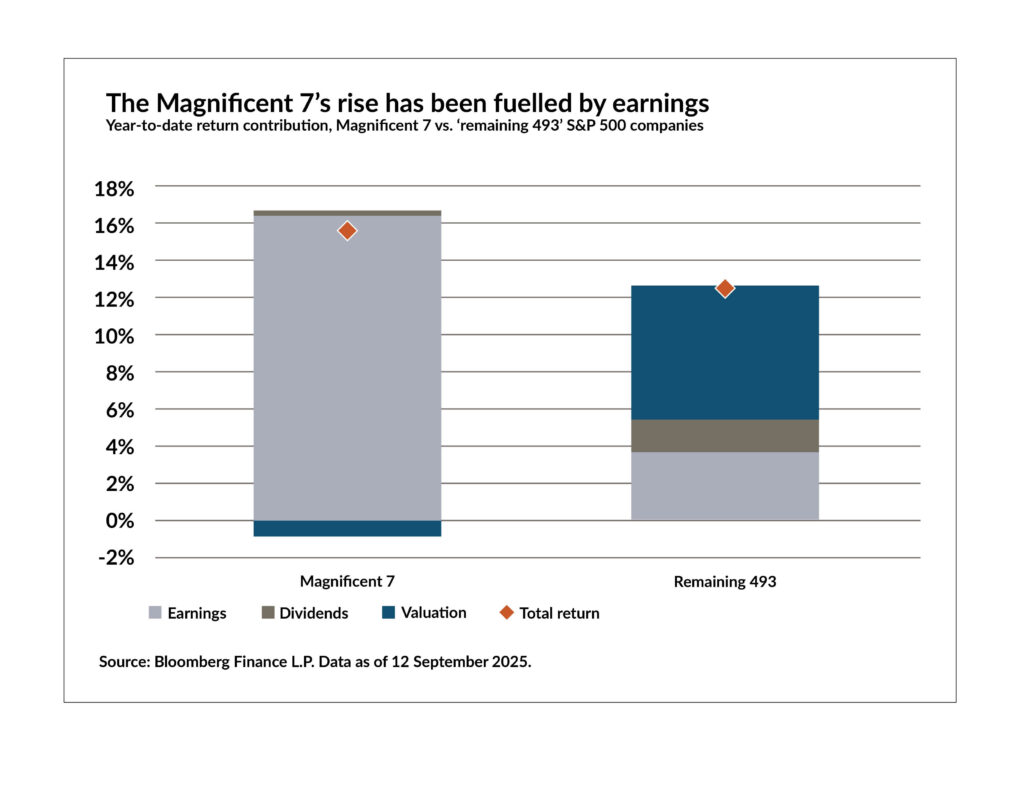 The Magnificent 7's rise has been fuelled by earnings
Year-to-date return contribution, Magnificent 7 vs. 'remaining 493' S&P 500 companies

18%
16%
14%
12%
10%
8%
6%
4%
2%
0%
-2%

Magnificent 7
Remaining 493

Earnings
Dividends
Valuation
Total return

Source: Bloomberg Finance L.P. Data as of 12 September 2025.